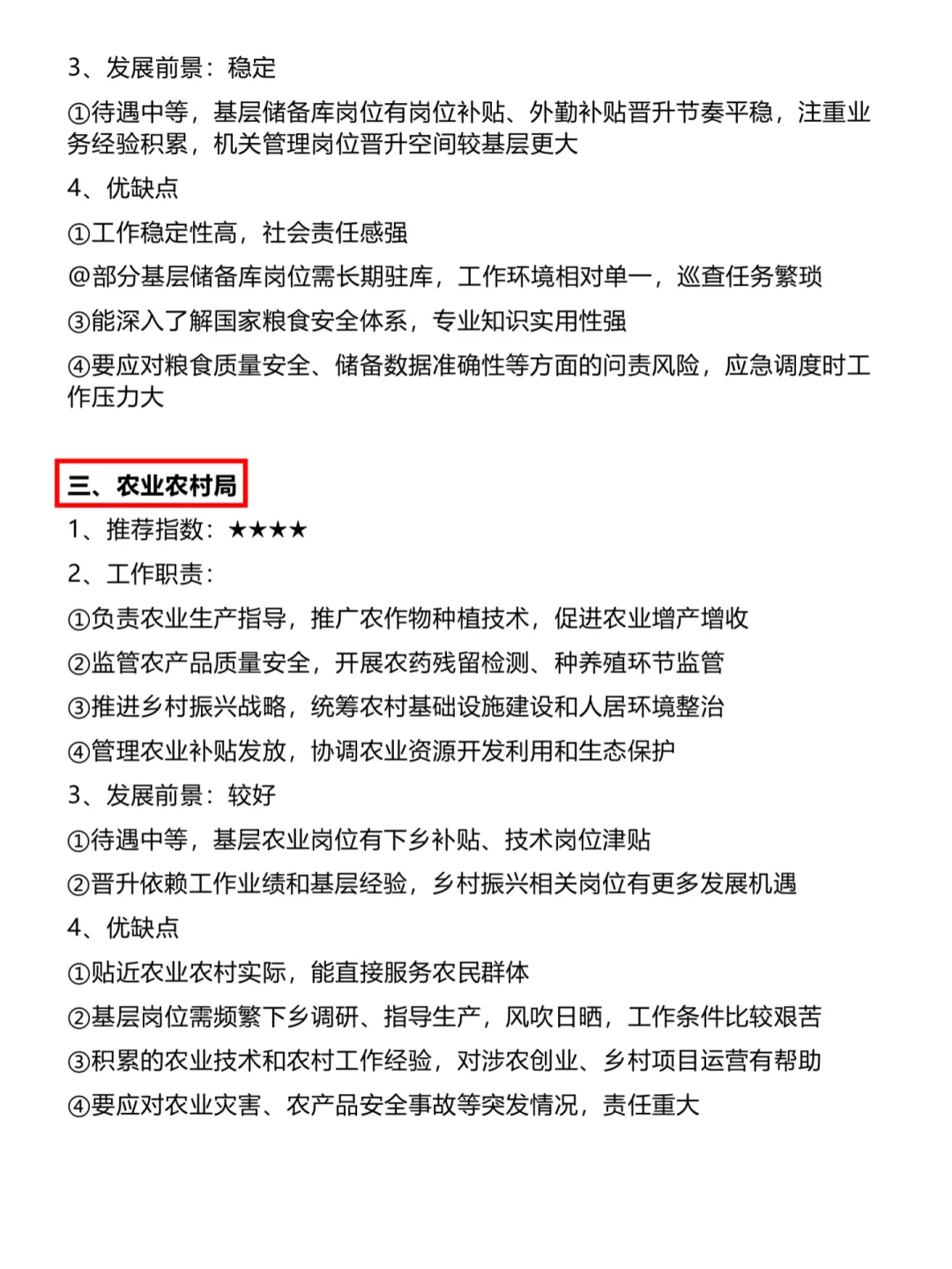 3、发展前景：稳定

①待遇中等，基层储备库岗位有岗位补贴、外勤补贴晋升节奏平稳，注重业务经验积累，机关管理岗位晋升空间较基层更大

4、优缺点

①工作稳定性高，社会责任感强

@部分基层储备库岗位需长期驻库，工作环境相对单一，巡查任务繁琐

③能深入了解国家粮食安全体系，专业知识实用性强

④要应对粮食质量安全、储备数据准确性等方面的问责风险，应急调度时工作压力大

三、农业农村局

1、推荐指数：★★★★

2、工作职责：

①负责农业生产指导，推广农作物种植技术，促进农业增产增收

②监管农产品质量安全，开展农药残留检测、种养殖环节监管

③推进乡村振兴战略，统筹农村基础设施建设和人居环境整治

④管理农业补贴发放，协调农业资源开发利用和生态保护

3、发展前景：较好

①待遇中等，基层农业岗位有下乡补贴、技术岗位津贴

②晋升依赖工作业绩和基层经验，乡村振兴相关岗位有更多发展机遇

4、优缺点

①贴近农业农村实际，能直接服务农民群体

②基层岗位需频繁下乡调研、指导生产，风吹日晒，工作条件比较艰苦

③积累的农业技术和农村工作经验，对涉农创业、乡村项目运营有帮助

④要应对农业灾害、农产品安全事故等突发情况，责任重大